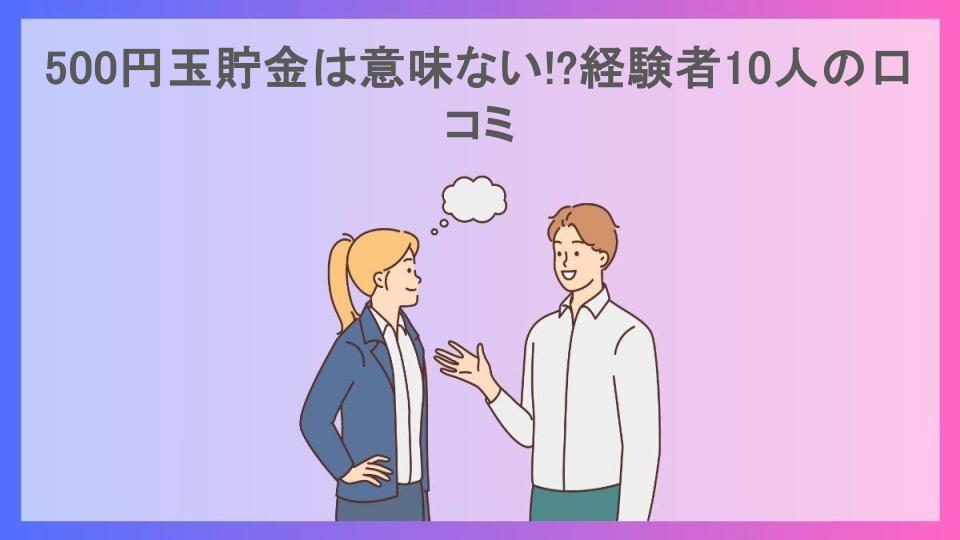 500円玉貯金は意味ない!?経験者10人の口コミ